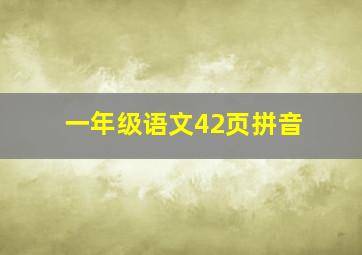 一年级语文42页拼音